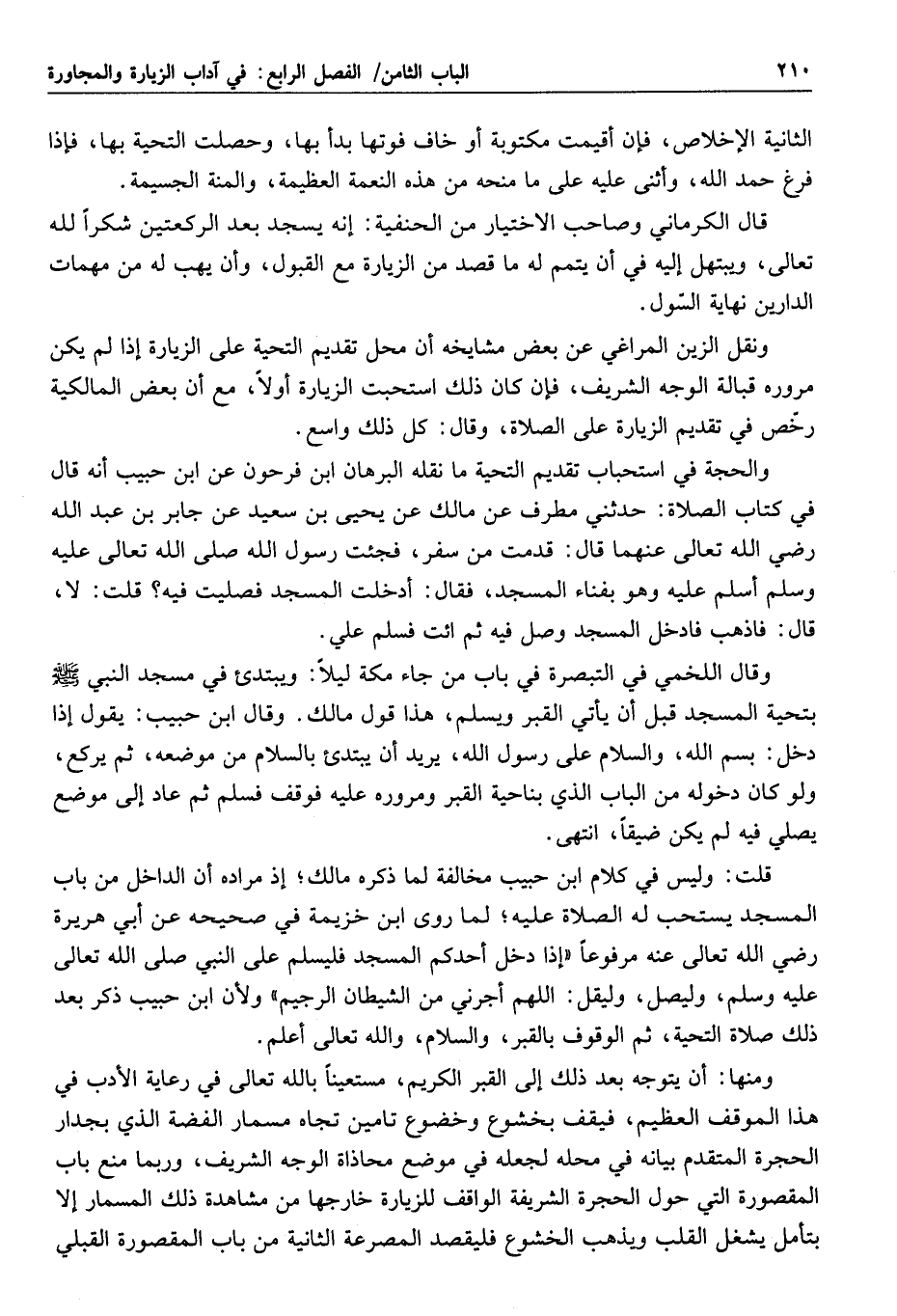 ٢١٠ الباب الثامن/ الفصل الرابع: في آداب الزيارة والمجاورة

الثانية الإخلاص، فإن أقيمت مكتوبة أو خاف فوتها بدأ بها، وحصلت التحية بها، فإذا فرغ حمد الله، وأثنى عليه على ما منحه من هذه النعمة العظيمة، والمنة الجسيمة.

قال الكرماني وصاحب الاختيار من الحنفية: إنه يسجد بعد الركعتين شكراً لله تعالى، ويبتهل إليه في أن يتمم له ما قصد من الزيارة مع القبول، وأن يهب له من مهمات الدارين نهاية السّول.

ونقل الزين المراغي عن بعض مشايخه أن محل تقديم التحية على الزيارة إذا لم يكن مروره قبالة الوجه الشريف، فإن كان ذلك استحبت الزيارة أولاً، مع أن بعض المالكية رخّص في تقديم الزيارة على الصلاة، وقال: كل ذلك واسع.

والحجة في استحباب تقديم التحية ما نقله البرهان ابن فرحون عن ابن حبيب أنه قال في كتاب الصلاة: حدثني مطرف عن مالك عن يحيى بن سعيد عن جابر بن عبد الله رضي الله تعالى عنهما قال: قدمت من سفر، فجئت رسول الله صلى الله تعالى عليه وسلم أسلم عليه وهو بفناء المسجد، فقال: أدخلت المسجد فصليت فيه؟ قلت: لا، قال: فاذهب فادخل المسجد وصل فيه ثم ائت فسلم علي.

وقال اللخمي في التبصرة في باب من جاء مكة ليلاً: ويبتدئ في مسجد النبي ﷺ بتحية المسجد قبل أن يأتي القبر ويسلم، هذا قول مالك. وقال ابن حبيب: يقول إذا دخل: بسم الله، والسلام على رسول الله، يريد أن يبتدئ بالسلام من موضعه، ثم يركع، ولو كان دخوله من الباب الذي بناحية القبر ومروره عليه فوقف فسلم ثم عاد إلى موضع يصلي فيه لم يكن ضيقاً، انتهى.

قلت: وليس في كلام ابن حبيب مخالفة لما ذكره مالك؛ إذ مراده أن الداخل من باب المسجد يستحب له الصلاة عليه؛ لما روى ابن خزيمة في صحيحه عن أبي هريرة رضي الله تعالى عنه مرفوعاً «إذا دخل أحدكم المسجد فليسلم على النبي صلى الله تعالى عليه وسلم، وليصل، وليقل: اللهم أجرني من الشيطان الرجيم» ولأن ابن حبيب ذكر بعد ذلك صلاة التحية، ثم الوقوف بالقبر، والسلام، والله تعالى أعلم.

ومنها: أن يتوجه بعد ذلك إلى القبر الكريم، مستعيناً بالله تعالى في رعاية الأدب في هذا الموقف العظيم، فيقف بخشوع وخضوع تامين تجاه مسمار الفضة الذي بجدار الحجرة المتقدم بيانه في محله لجعله في موضع محاذاة الوجه الشريف، وربما منع باب المقصورة التي حول الحجرة الشريفة الواقف للزيارة خارجها من مشاهدة ذلك المسمار إلا بتأمل يشغل القلب ويذهب الخشوع فليقصد المصرعة الثانية من باب المقصورة القبلي